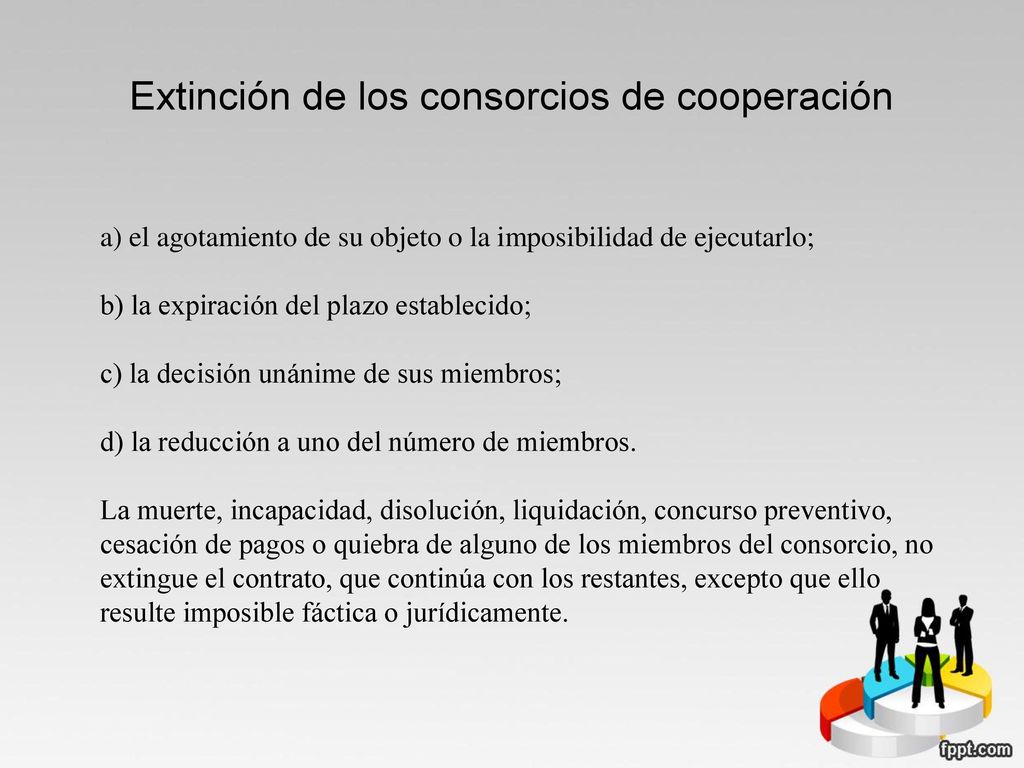 Extinción de los consorcios de cooperación

a) el agotamiento de su objeto o la imposibilidad de ejecutarlo;

b) la expiración del plazo establecido;

c) la decisión unánime de sus miembros;

d) la reducción a uno del número de miembros.

La muerte, incapacidad, disolución, liquidación, concurso preventivo, cesación de pagos o quiebra de alguno de los miembros del consorcio, no extingue el contrato, que continúa con los restantes, excepto que ello resulte imposible fáctica o jurídicamente.

fppt.com